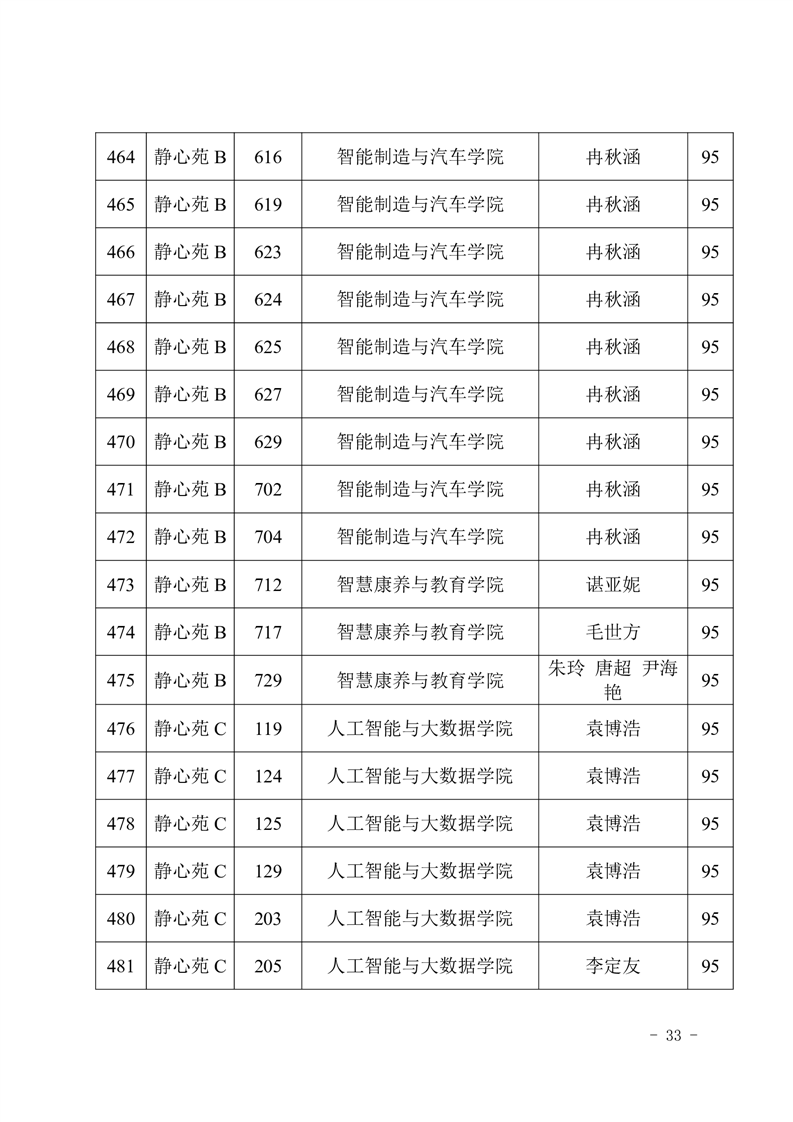 | 464 | 静心苑 B | 616 | 智能制造与汽车学院 | 冉秋涵 | 95 |
|---|---|---|---|---|---|
| 465 | 静心苑 B | 619 | 智能制造与汽车学院 | 冉秋涵 | 95 |
| 466 | 静心苑 B | 623 | 智能制造与汽车学院 | 冉秋涵 | 95 |
| 467 | 静心苑 B | 624 | 智能制造与汽车学院 | 冉秋涵 | 95 |
| 468 | 静心苑 B | 625 | 智能制造与汽车学院 | 冉秋涵 | 95 |
| 469 | 静心苑 B | 627 | 智能制造与汽车学院 | 冉秋涵 | 95 |
| 470 | 静心苑 B | 629 | 智能制造与汽车学院 | 冉秋涵 | 95 |
| 471 | 静心苑 B | 702 | 智能制造与汽车学院 | 冉秋涵 | 95 |
| 472 | 静心苑 B | 704 | 智能制造与汽车学院 | 冉秋涵 | 95 |
| 473 | 静心苑 B | 712 | 智慧康养与教育学院 | 谌亚妮 | 95 |
| 474 | 静心苑 B | 717 | 智慧康养与教育学院 | 毛世方 | 95 |
| 475 | 静心苑 B | 729 | 智慧康养与教育学院 | 朱玲 唐超 尹海艳 | 95 |
| 476 | 静心苑 C | 119 | 人工智能与大数据学院 | 袁博浩 | 95 |
| 477 | 静心苑 C | 124 | 人工智能与大数据学院 | 袁博浩 | 95 |
| 478 | 静心苑 C | 125 | 人工智能与大数据学院 | 袁博浩 | 95 |
| 479 | 静心苑 C | 129 | 人工智能与大数据学院 | 袁博浩 | 95 |
| 480 | 静心苑 C | 203 | 人工智能与大数据学院 | 袁博浩 | 95 |
| 481 | 静心苑 C | 205 | 人工智能与大数据学院 | 李定友 | 95 |

- 33 -